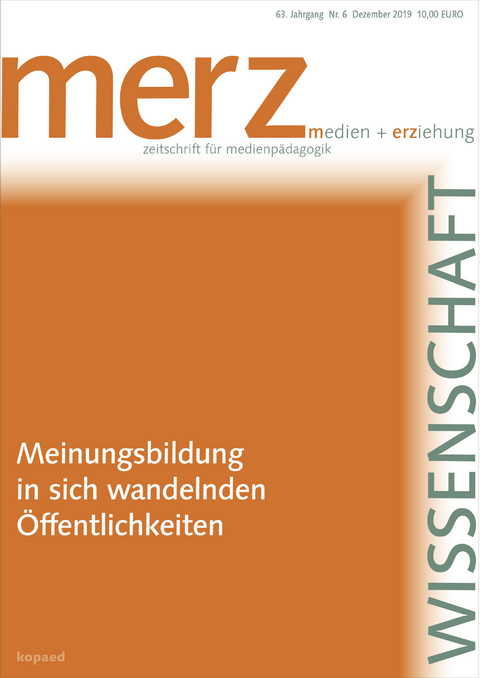 63. Jahrgang Nr. 6 Dezember 2019 10,00 EURO

merz

medien + erziehung
zeitschrift für medienpädagogik

WISSENSCHAFT

Meinungsbildung in sich wandelnden Öffentlichkeiten

kopaed